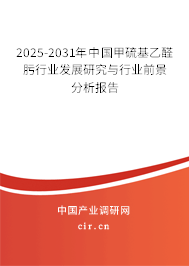 2025-2031年中国甲硫基乙醛肟行业发展研究与行业前景分析报告

中国产业调研网

cir.cn